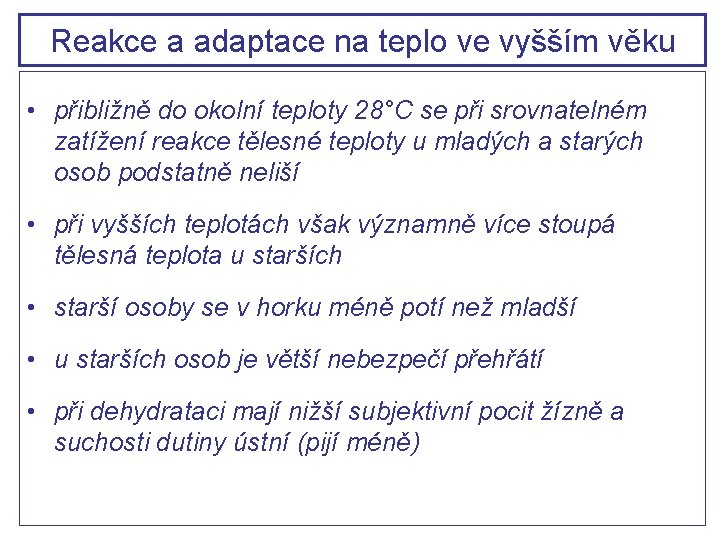 Reakce a adaptace na teplo ve vyšším věku

• přibližně do okolní teploty 28°C se při srovnatelném zatížení reakce tělesné teploty u mladých a starých osob podstatně neliší

• při vyšších teplotách však významně více stoupá tělesná teplota u starších

• starší osoby se v horku méně potí než mladší

• u starších osob je větší nebezpečí přehřátí

• při dehydrataci mají nižší subjektivní pocit žízně a suchosti dutiny ústní (pijí méně)